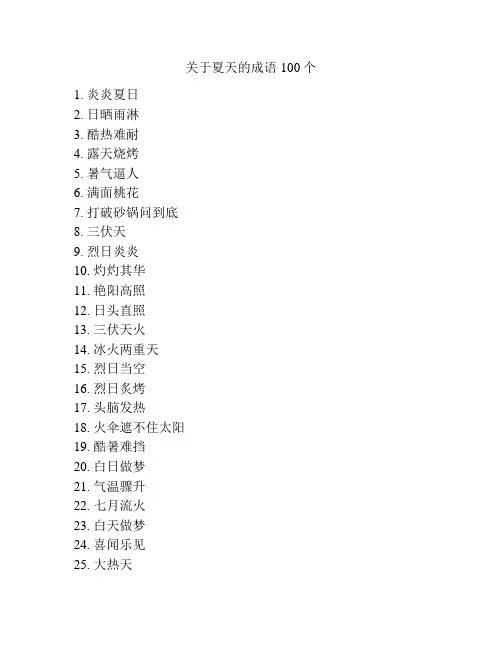 关于夏天的成语 100 个

1. 炎炎夏日
2. 日晒雨淋
3. 酷热难耐
4. 露天烧烤
5. 暑气逼人
6. 满面桃花
7. 打破砂锅问到底
8. 三伏天
9. 烈日炎炎
10. 灼灼其华
11. 艳阳高照
12. 日头直照
13. 三伏天火
14. 冰火两重天
15. 烈日当空
16. 烈日炙烤
17. 头脑发热
18. 火伞遮不住太阳
19. 酷暑难挡
20. 白日做梦
21. 气温骤升
22. 七月流火
23. 白天做梦
24. 喜闻乐见
25. 大热天